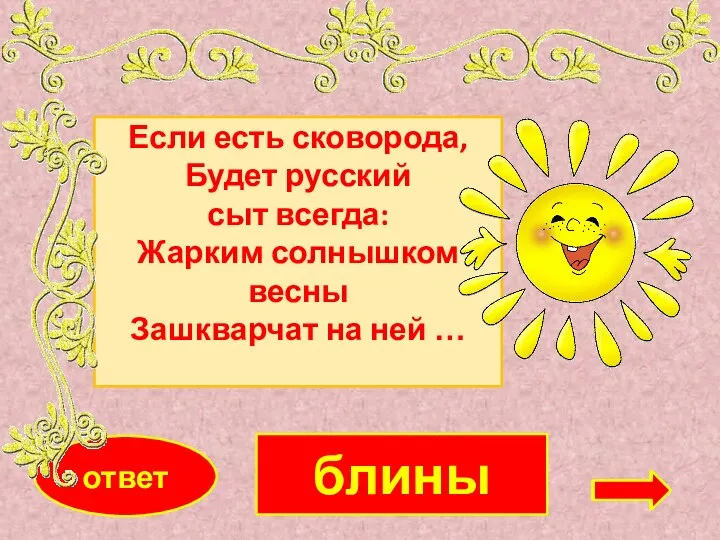 Если есть сковорода,
Будет русский
сыт всегда:
Жарким солнышком
весны
Зашкварчат на ней …

ответ

блины